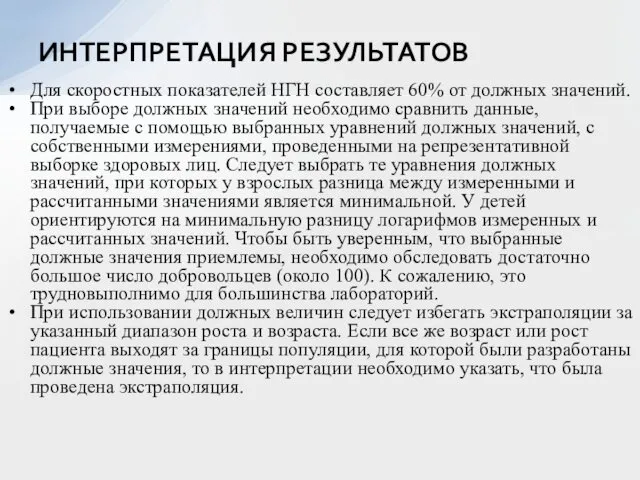 ИНТЕРПРЕТАЦИЯ РЕЗУЛЬТАТОВ

• Для скоростных показателей НГН составляет 60% от должных значений.
• При выборе должных значений необходимо сравнить данные, получаемые с помощью выбранных уравнений должных значений, с собственными измерениями, проведенными на репрезентативной выборке здоровых лиц. Следует выбрать те уравнения должных значений, при которых у взрослых разница между измеренными и рассчитанными значениями является минимальной. У детей ориентируются на минимальную разницу логарифмов измеренных и рассчитанных значений. Чтобы быть уверенным, что выбранные должные значения приемлемы, необходимо обследовать достаточно большое число добровольцев (около 100). К сожалению, это трудновыполнимо для большинства лабораторий.
• При использовании должных величин следует избегать экстраполяции за указанный диапазон роста и возраста. Если все же возраст или рост пациента выходят за границы популяции, для которой были разработаны должные значения, то в интерпретации необходимо указать, что была проведена экстраполяция.